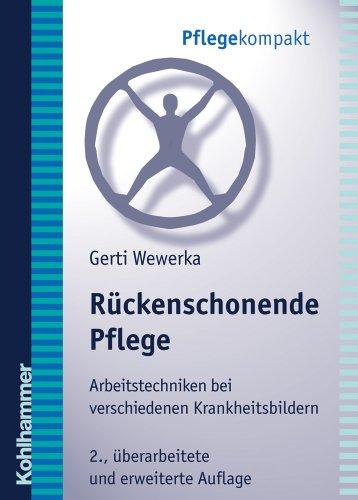 Pflegekompakt

Gerti Wewerka

Rückenschonende Pflege

Arbeitstechniken bei verschiedenen Krankheitsbildern

2., überarbeitete und erweiterte Auflage

Kohlhammer